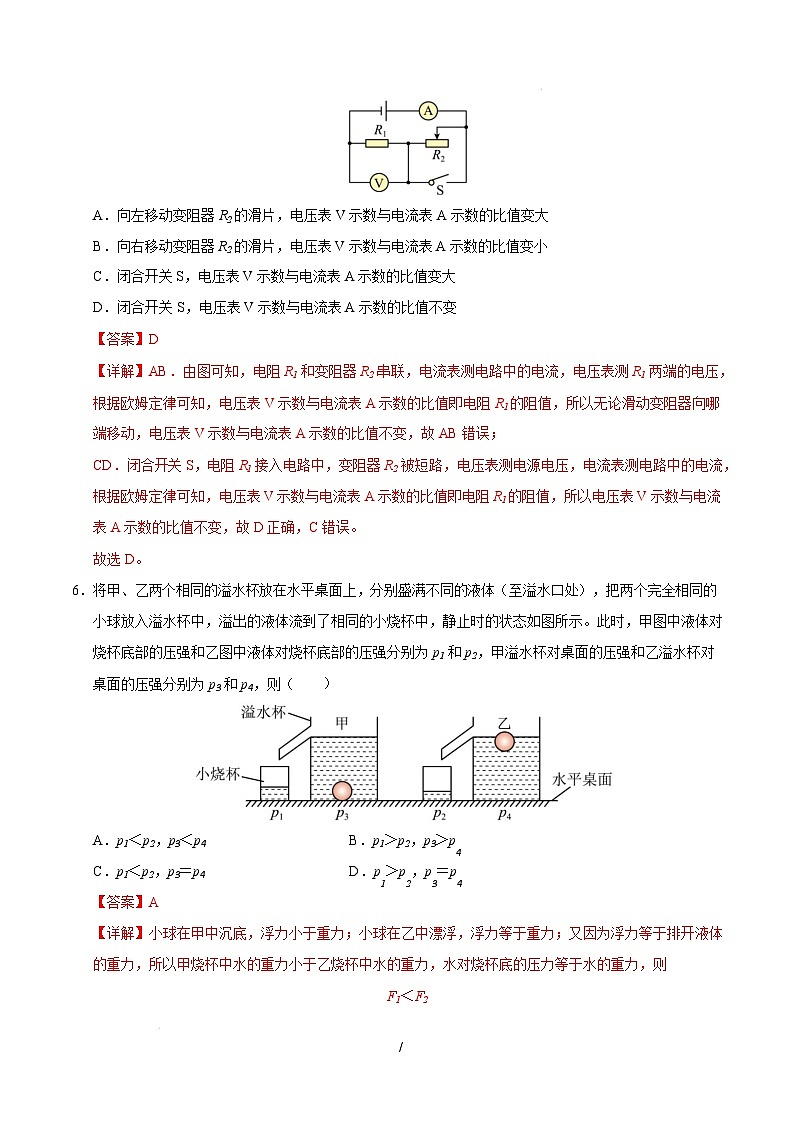 A
$R_1$
$R_2$
V
S

A．向左移动变阻器 $R_2$ 的滑片，电压表 V 示数与电流表 A 示数的比值变大

B．向右移动变阻器 $R_2$ 的滑片，电压表 V 示数与电流表 A 示数的比值变小

C．闭合开关 S，电压表 V 示数与电流表 A 示数的比值变大

D．闭合开关 S，电压表 V 示数与电流表 A 示数的比值不变

【答案】D

【详解】AB．由图可知，电阻 $R_1$ 和变阻器 $R_2$ 串联，电流表测电路中的电流，电压表测 $R_1$ 两端的电压，根据欧姆定律可知，电压表 V 示数与电流表 A 示数的比值即电阻 $R_1$ 的阻值，所以无论滑动变阻器向哪端移动，电压表 V 示数与电流表 A 示数的比值不变，故 AB 错误；

CD．闭合开关 S，电阻 $R_1$ 接入电路中，变阻器 $R_2$ 被短路，电压表测电源电压，电流表测电路中的电流，根据欧姆定律可知，电压表 V 示数与电流表 A 示数的比值即电阻 $R_1$ 的阻值，所以电压表 V 示数与电流表 A 示数的比值不变，故 D 正确，C 错误。

故选 D。

6．将甲、乙两个相同的溢水杯放在水平桌面上，分别盛满不同的液体（至溢水口处），把两个完全相同的小球放入溢水杯中，溢出的液体流到了相同的小烧杯中，静止时的状态如图所示。此时，甲图中液体对烧杯底部的压强和乙图中液体对烧杯底部的压强分别为 $p_1$ 和 $p_2$，甲溢水杯对桌面的压强和乙溢水杯对桌面的压强分别为 $p_3$ 和 $p_4$，则（　　）

溢水杯　甲　乙
小烧杯　水平桌面
$p_1$　$p_3$　$p_2$　$p_4$

A．$p_1<p_2$，$p_3<p_4$　　B．$p_1>p_2$，$p_3>p_4$

C．$p_1<p_2$，$p_3=p_4$　　D．$p_1>p_2$，$p_3=p_4$

【答案】A

【详解】小球在甲中沉底，浮力小于重力；小球在乙中漂浮，浮力等于重力；又因为浮力等于排开液体的重力，所以甲烧杯中水的重力小于乙烧杯中水的重力，水对烧杯底的压力等于水的重力，则

$F_1<F_2$

/